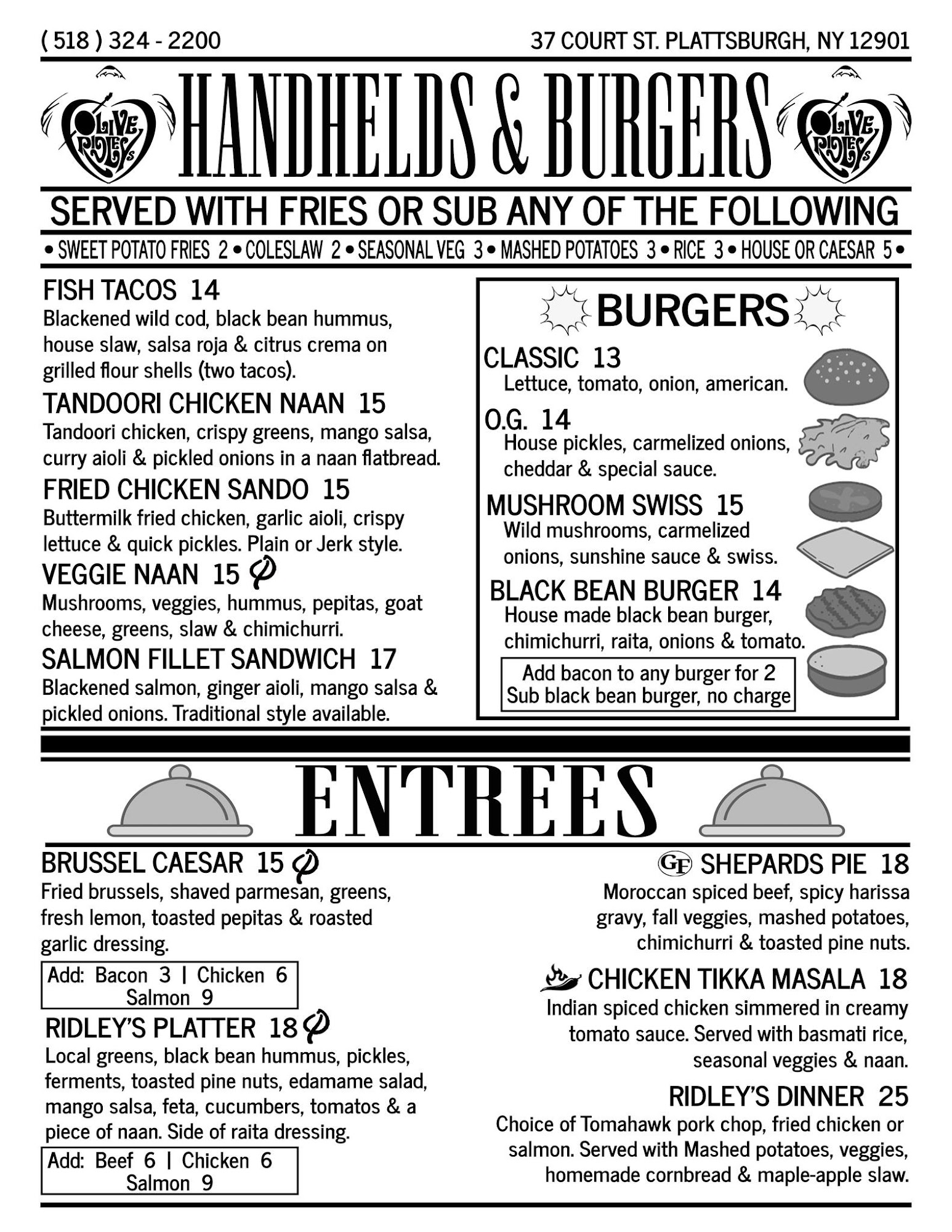 ( 518 ) 324 - 2200

37 COURT ST. PLATTSBURGH, NY 12901

OLIVE RIDLEY'S

HANDHELDS & BURGERS

OLIVE RIDLEY'S

SERVED WITH FRIES OR SUB ANY OF THE FOLLOWING

• SWEET POTATO FRIES 2 • COLESLAW 2 • SEASONAL VEG 3 • MASHED POTATOES 3 • RICE 3 • HOUSE OR CAESAR 5 •

FISH TACOS 14
Blackened wild cod, black bean hummus, house slaw, salsa roja & citrus crema on grilled flour shells (two tacos).

TANDOORI CHICKEN NAAN 15
Tandoori chicken, crispy greens, mango salsa, curry aioli & pickled onions in a naan flatbread.

FRIED CHICKEN SANDO 15
Buttermilk fried chicken, garlic aioli, crispy lettuce & quick pickles. Plain or Jerk style.

VEGGIE NAAN 15
Mushrooms, veggies, hummus, pepitas, goat cheese, greens, slaw & chimichurri.

SALMON FILLET SANDWICH 17
Blackened salmon, ginger aioli, mango salsa & pickled onions. Traditional style available.

BURGERS

CLASSIC 13
Lettuce, tomato, onion, american.

O.G. 14
House pickles, carmelized onions, cheddar & special sauce.

MUSHROOM SWISS 15
Wild mushrooms, carmelized onions, sunshine sauce & swiss.

BLACK BEAN BURGER 14
House made black bean burger, chimichurri, raita, onions & tomato.

Add bacon to any burger for 2
Sub black bean burger, no charge

ENTREES

BRUSSEL CAESAR 15
Fried brussels, shaved parmesan, greens, fresh lemon, toasted pepitas & roasted garlic dressing.

Add: Bacon 3 | Chicken 6
Salmon 9

RIDLEY'S PLATTER 18
Local greens, black bean hummus, pickles, ferments, toasted pine nuts, edamame salad, mango salsa, feta, cucumbers, tomatos & a piece of naan. Side of raita dressing.

Add: Beef 6 | Chicken 6
Salmon 9

GF SHEPARDS PIE 18
Moroccan spiced beef, spicy harissa gravy, fall veggies, mashed potatoes, chimichurri & toasted pine nuts.

CHICKEN TIKKA MASALA 18
Indian spiced chicken simmered in creamy tomato sauce. Served with basmati rice, seasonal veggies & naan.

RIDLEY'S DINNER 25
Choice of Tomahawk pork chop, fried chicken or salmon. Served with Mashed potatoes, veggies, homemade cornbread & maple-apple slaw.